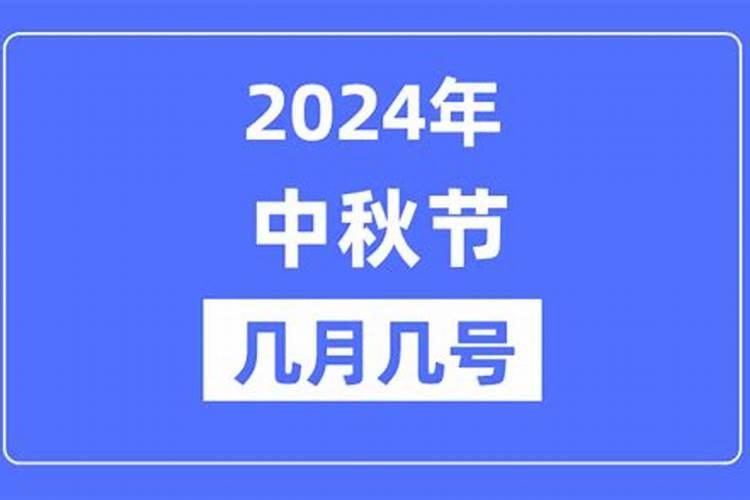 2024年
中秋节
几月几号